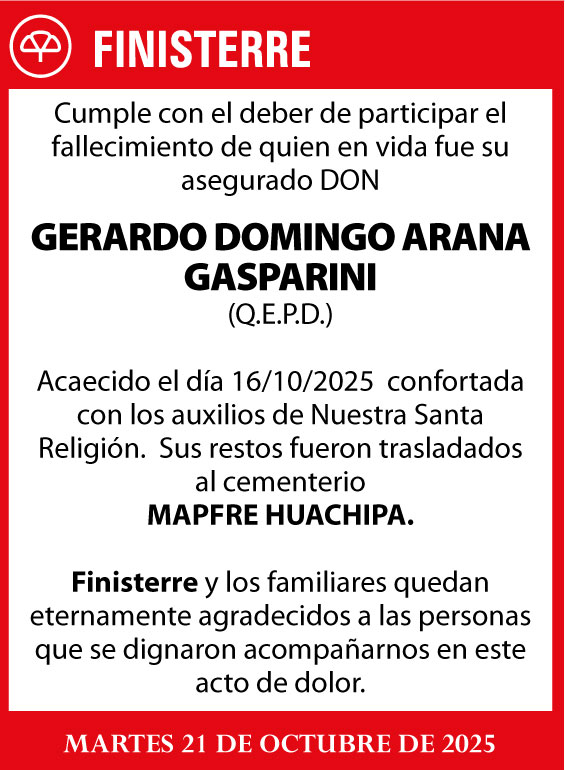 FINISTERRE

Cumple con el deber de participar el fallecimiento de quien en vida fue su asegurado DON

GERARDO DOMINGO ARANA GASPARINI
(Q.E.P.D.)

Acaecido el día 16/10/2025 confortada con los auxilios de Nuestra Santa Religión. Sus restos fueron trasladados al cementerio
MAPFRE HUACHIPA.

Finisterre y los familiares quedan eternamente agradecidos a las personas que se dignaron acompañarnos en este acto de dolor.

MARTES 21 DE OCTUBRE DE 2025